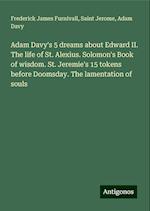 Frederick James Furnivall, Saint Jerome, Adam Davy

Adam Davy's 5 dreams about Edward II. The life of St. Alexius. Solomon's Book of wisdom. St. Jeremie's 15 tokens before Doomsday. The lamentation of souls

Antigonos